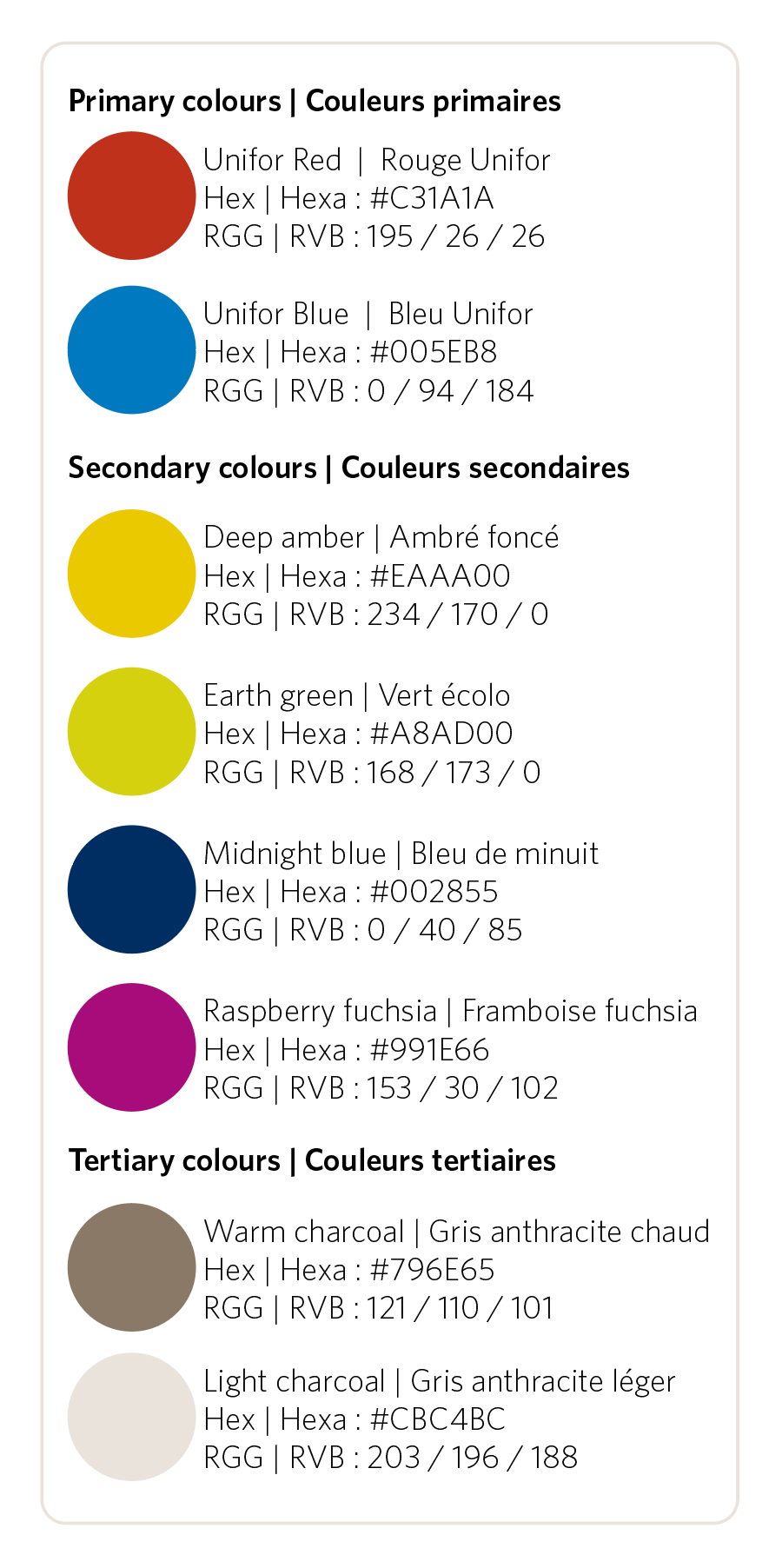 Primary colours | Couleurs primaires

Unifor Red | Rouge Unifor
Hex | Hexa : #C31A1A
RGG | RVB : 195 / 26 / 26

Unifor Blue | Bleu Unifor
Hex | Hexa : #005EB8
RGG | RVB : 0 / 94 / 184

Secondary colours | Couleurs secondaires

Deep amber | Ambré foncé
Hex | Hexa : #EAAA00
RGG | RVB : 234 / 170 / 0

Earth green | Vert écolo
Hex | Hexa : #A8AD00
RGG | RVB : 168 / 173 / 0

Midnight blue | Bleu de minuit
Hex | Hexa : #002855
RGG | RVB : 0 / 40 / 85

Raspberry fuchsia | Framboise fuchsia
Hex | Hexa : #991E66
RGG | RVB : 153 / 30 / 102

Tertiary colours | Couleurs tertiaires

Warm charcoal | Gris anthracite chaud
Hex | Hexa : #796E65
RGG | RVB : 121 / 110 / 101

Light charcoal | Gris anthracite léger
Hex | Hexa : #CBC4BC
RGG | RVB : 203 / 196 / 188